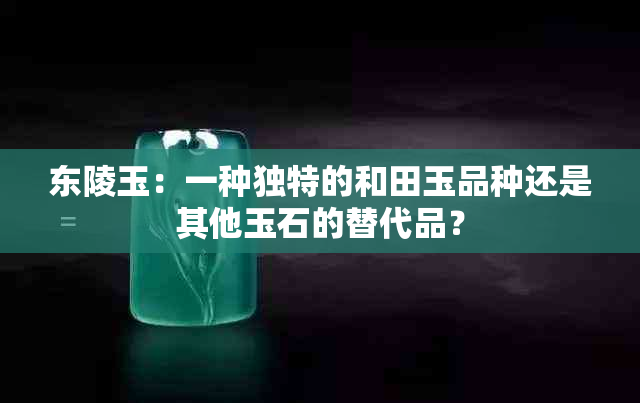 东陵玉：一种独特的和田玉品种还是其他玉石的替代品？